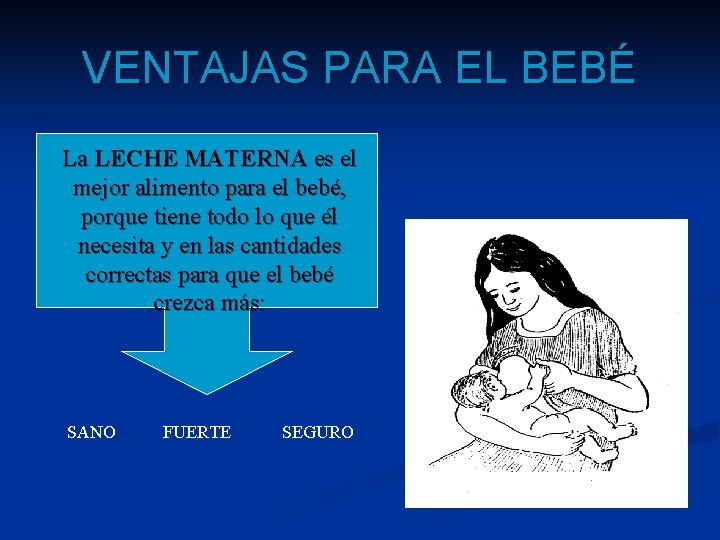 VENTAJAS PARA EL BEBÉ

La LECHE MATERNA es el mejor alimento para el bebé, porque tiene todo lo que él necesita y en las cantidades correctas para que el bebé crezca más:

SANO FUERTE SEGURO